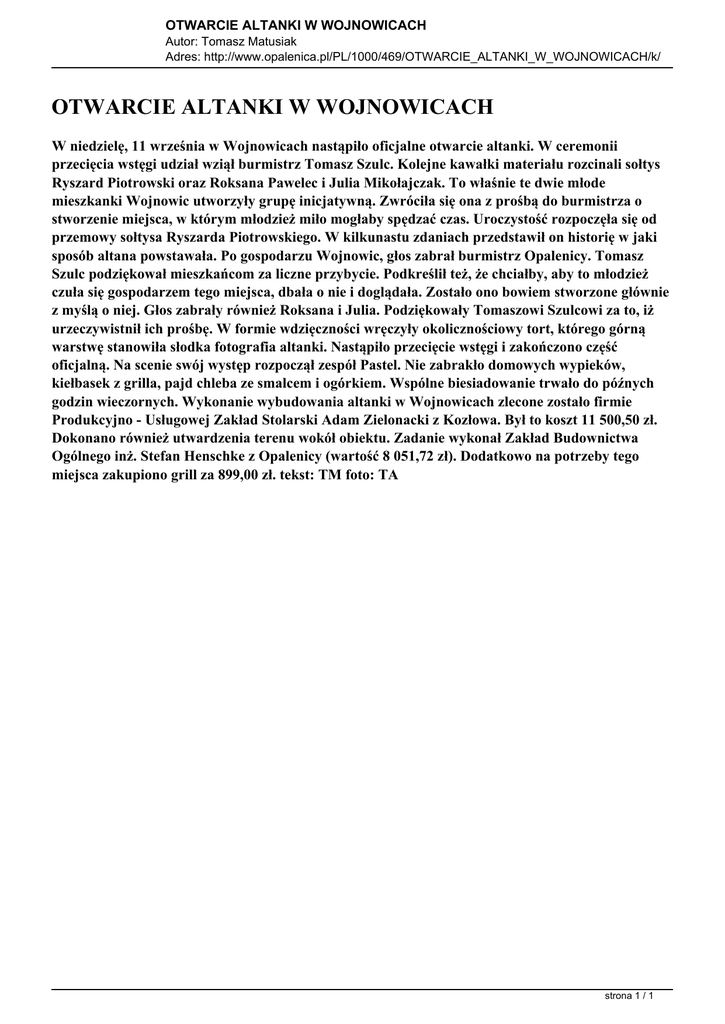 OTWARCIE ALTANKI W WOJNOWICACH
Autor: Tomasz Matusiak
Adres: http://www.opalenica.pl/PL/1000/469/OTWARCIE_ALTANKI_W_WOJNOWICACH/k/

OTWARCIE ALTANKI W WOJNOWICACH

W niedzielę, 11 września w Wojnowicach nastąpiło oficjalne otwarcie altanki. W ceremonii przecięcia wstęgi udział wziął burmistrz Tomasz Szulc. Kolejne kawałki materiału rozcinali sołtys Ryszard Piotrowski oraz Roksana Pawelec i Julia Mikołajczak. To właśnie te dwie młode mieszkanki Wojnowic utworzyły grupę inicjatywną. Zwróciła się ona z prośbą do burmistrza o stworzenie miejsca, w którym młodzież miło mogłaby spędzać czas. Uroczystość rozpoczęła się od przemowy sołtysa Ryszarda Piotrowskiego. W kilkunastu zdaniach przedstawił on historię w jaki sposób altana powstawała. Po gospodarzu Wojnowic, głos zabrał burmistrz Opalenicy. Tomasz Szulc podziękował mieszkańcom za liczne przybycie. Podkreślił też, że chciałby, aby to młodzież czuła się gospodarzem tego miejsca, dbała o nie i doglądała. Zostało ono bowiem stworzone głównie z myślą o niej. Głos zabrały również Roksana i Julia. Podziękowały Tomaszowi Szulcowi za to, iż urzeczywistnił ich prośbę. W formie wdzięczności wręczyły okolicznościowy tort, którego górną warstwę stanowiła słodka fotografia altanki. Nastąpiło przecięcie wstęgi i zakończono część oficjalną. Na scenie swój występ rozpoczął zespół Pastel. Nie zabrakło domowych wypieków, kiełbasek z grilla, pajd chleba ze smalcem i ogórkiem. Wspólne biesiadowanie trwało do późnych godzin wieczornych. Wykonanie wybudowania altanki w Wojnowicach zlecone zostało firmie Produkcyjno - Usługowej Zakład Stolarski Adam Zielonacki z Kozłowa. Był to koszt 11 500,50 zł. Dokonano również utwardzenia terenu wokół obiektu. Zadanie wykonał Zakład Budownictwa Ogólnego inż. Stefan Henschke z Opalenicy (wartość 8 051,72 zł). Dodatkowo na potrzeby tego miejsca zakupiono grill za 899,00 zł. tekst: TM foto: TA

strona 1 / 1